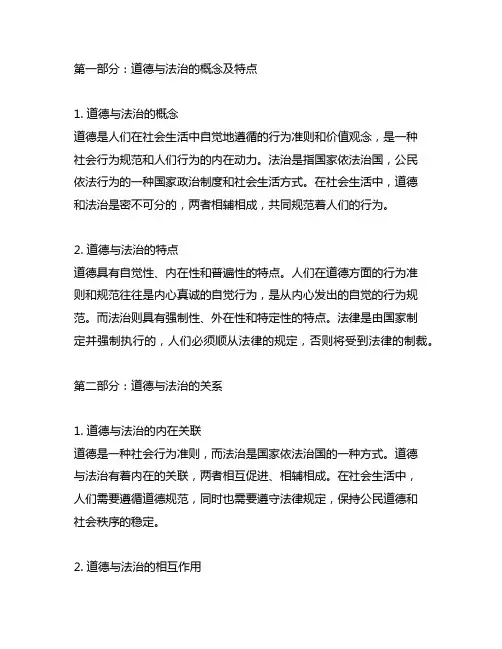 第一部分：道德与法治的概念及特点

1. 道德与法治的概念
道德是人们在社会生活中自觉地遵循的行为准则和价值观念，是一种社会行为规范和人们行为的内在动力。法治是指国家依法治国，公民依法行为的一种国家政治制度和社会生活方式。在社会生活中，道德和法治是密不可分的，两者相辅相成，共同规范着人们的行为。

2. 道德与法治的特点
道德具有自觉性、内在性和普遍性的特点。人们在道德方面的行为准则和规范往往是内心真诚的自觉行为，是从内心发出的自觉的行为规范。而法治则具有强制性、外在性和特定性的特点。法律是由国家制定并强制执行的，人们必须顺从法律的规定，否则将受到法律的制裁。

第二部分：道德与法治的关系

1. 道德与法治的内在关联
道德是一种社会行为准则，而法治是国家依法治国的一种方式。道德与法治有着内在的关联，两者相互促进、相辅相成。在社会生活中，人们需要遵循道德规范，同时也需要遵守法律规定，保持公民道德和社会秩序的稳定。

2. 道德与法治的相互作用